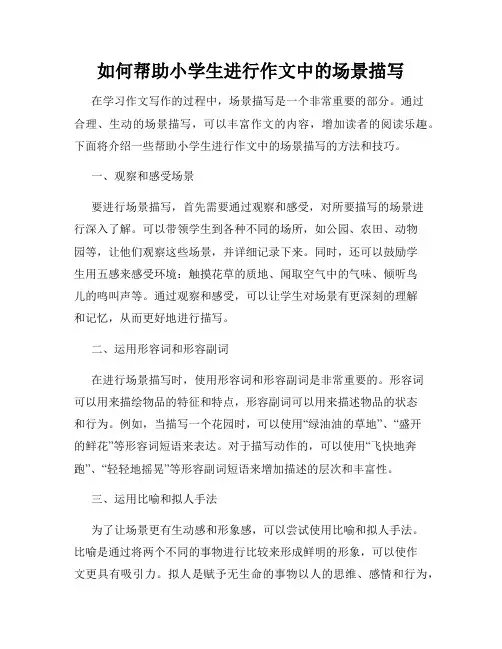 如何帮助小学生进行作文中的场景描写

在学习作文写作的过程中，场景描写是一个非常重要的部分。通过合理、生动的场景描写，可以丰富作文的内容，增加读者的阅读乐趣。下面将介绍一些帮助小学生进行作文中的场景描写的方法和技巧。

一、观察和感受场景

要进行场景描写，首先需要通过观察和感受，对所要描写的场景进行深入了解。可以带领学生到各种不同的场所，如公园、农田、动物园等，让他们观察这些场景，并详细记录下来。同时，还可以鼓励学生用五感来感受环境：触摸花草的质地、闻取空气中的气味、倾听鸟儿的鸣叫声等。通过观察和感受，可以让学生对场景有更深刻的理解和记忆，从而更好地进行描写。

二、运用形容词和形容副词

在进行场景描写时，使用形容词和形容副词是非常重要的。形容词可以用来描绘物品的特征和特点，形容副词可以用来描述物品的状态和行为。例如，当描写一个花园时，可以使用“绿油油的草地”、“盛开的鲜花”等形容词短语来表达。对于描写动作的，可以使用“飞快地奔跑”、“轻轻地摇晃”等形容副词短语来增加描述的层次和丰富性。

三、运用比喻和拟人手法

为了让场景更有生动感和形象感，可以尝试使用比喻和拟人手法。比喻是通过将两个不同的事物进行比较来形成鲜明的形象，可以使作文更具有吸引力。拟人是赋予无生命的事物以人的思维、感情和行为，